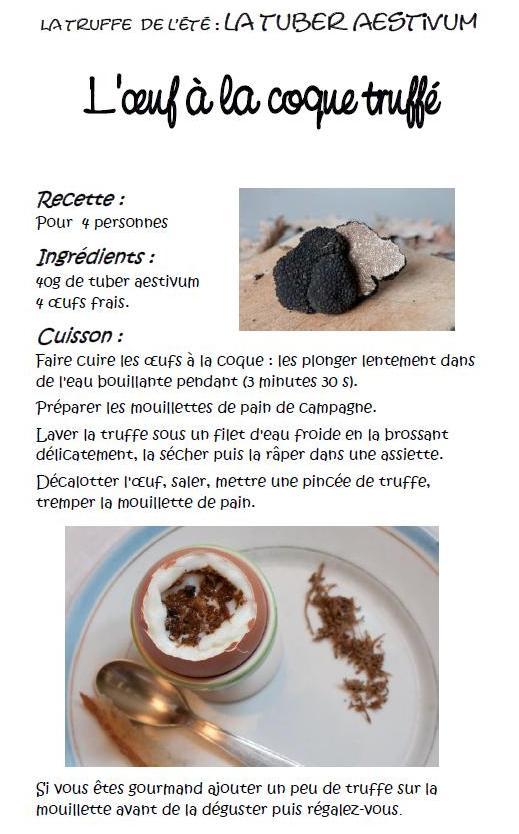 LA TRUFFE DE L'ÉTÉ : LA TUBER AESTIVUM

L'œuf à la coque truffé

Recette :
Pour 4 personnes

Ingrédients :
40g de tuber aestivum
4 œufs frais.

Cuisson :
Faire cuire les œufs à la coque : les plonger lentement dans de l'eau bouillante pendant (3 minutes 30 s).

Préparer les mouillettes de pain de campagne.

Laver la truffe sous un filet d'eau froide en la brossant délicatement, la sécher puis la râper dans une assiette.

Décalotter l'œuf, saler, mettre une pincée de truffe, tremper la mouillette de pain.

Si vous êtes gourmand ajouter un peu de truffe sur la mouillette avant de la déguster puis régalez-vous.